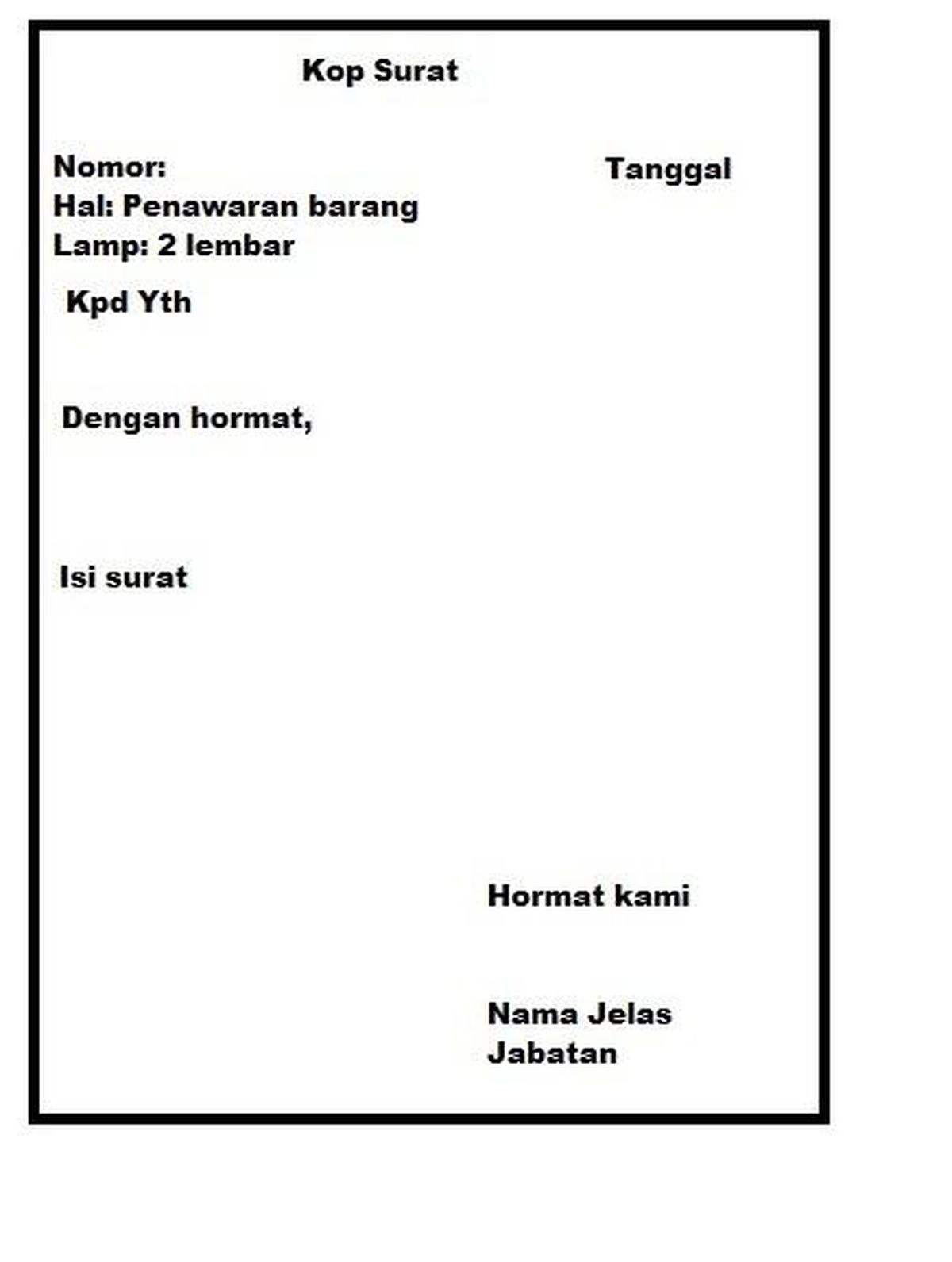 Kop Surat

Nomor:
Tanggal
Hal: Penawaran barang
Lamp: 2 lembar

Kpd Yth

Dengan hormat,

Isi surat

Hormat kami

Nama Jelas
Jabatan